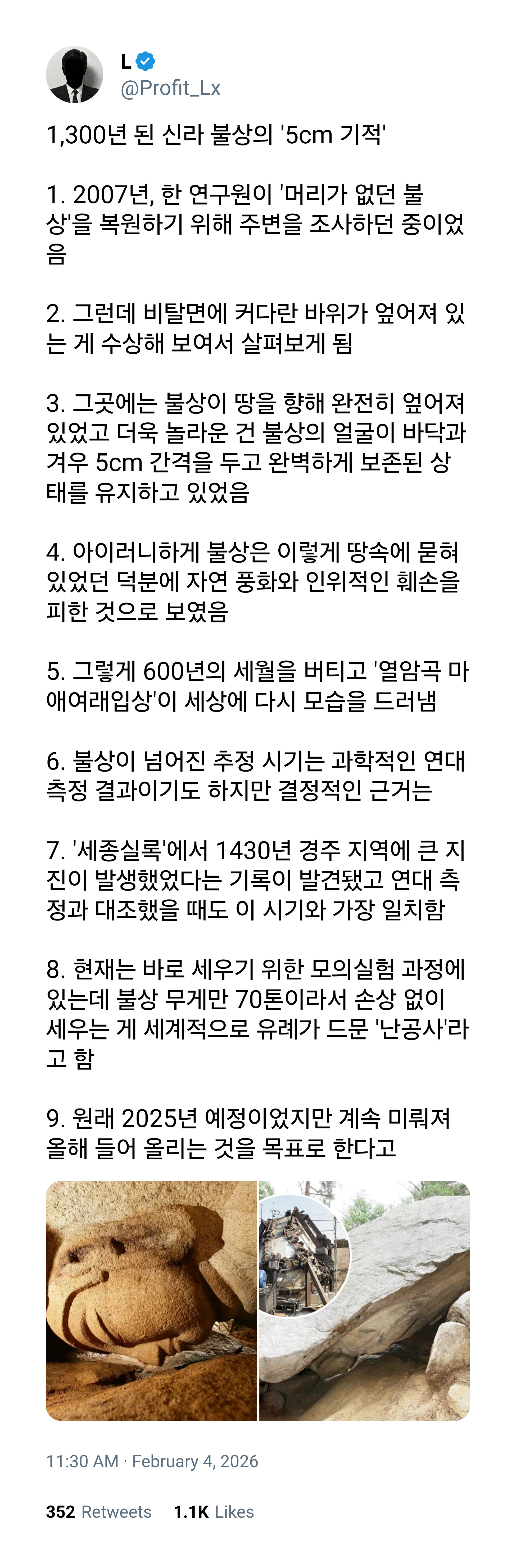 L
@Profit_Lx

1,300년 된 신라 불상의 '5cm 기적'

1. 2007년, 한 연구원이 '머리가 없던 불상'을 복원하기 위해 주변을 조사하던 중이었음

2. 그런데 비탈면에 커다란 바위가 엎어져 있는 게 수상해 보여서 살펴보게 됨

3. 그곳에는 불상이 땅을 향해 완전히 엎어져 있었고 더욱 놀라운 건 불상의 얼굴이 바닥과 겨우 5cm 간격을 두고 완벽하게 보존된 상태를 유지하고 있었음

4. 아이러니하게 불상은 이렇게 땅속에 묻혀 있었던 덕분에 자연 풍화와 인위적인 훼손을 피한 것으로 보였음

5. 그렇게 600년의 세월을 버티고 '열암곡 마애여래입상'이 세상에 다시 모습을 드러냄

6. 불상이 넘어진 추정 시기는 과학적인 연대 측정 결과이기도 하지만 결정적인 근거는

7. '세종실록'에서 1430년 경주 지역에 큰 지진이 발생했었다는 기록이 발견됐고 연대 측정과 대조했을 때도 이 시기와 가장 일치함

8. 현재는 바로 세우기 위한 모의실험 과정에 있는데 불상 무게만 70톤이라서 손상 없이 세우는 게 세계적으로 유례가 드문 '난공사'라고 함

9. 원래 2025년 예정이었지만 계속 미뤄져 올해 들어 올리는 것을 목표로 한다고

11:30 AM · February 4, 2026

352 Retweets 1.1K Likes